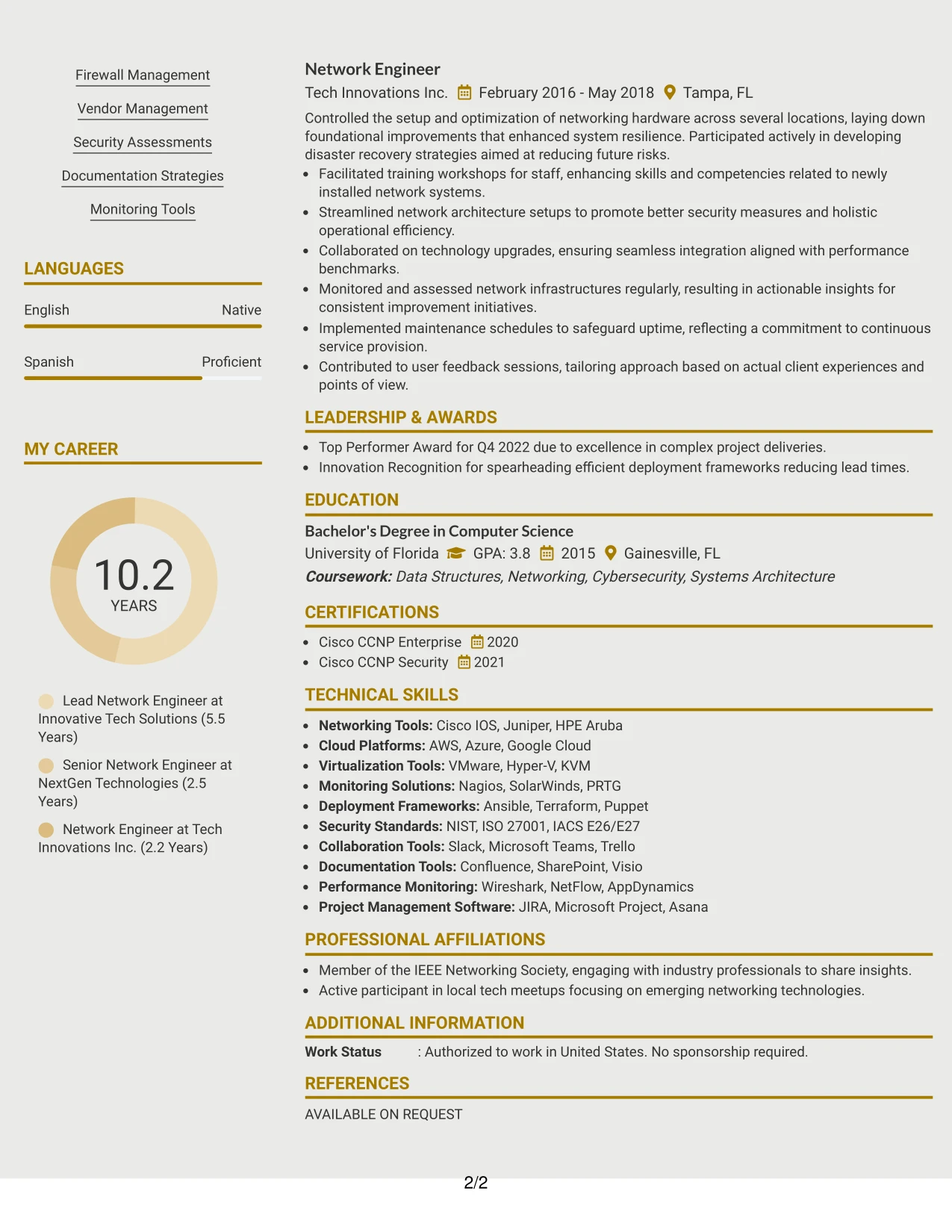 Firewall Management

Vendor Management

Security Assessments

Documentation Strategies

Monitoring Tools

LANGUAGES

English Native

Spanish Proficient

MY CAREER

10.2
YEARS

Lead Network Engineer at Innovative Tech Solutions (5.5 Years)

Senior Network Engineer at NextGen Technologies (2.5 Years)

Network Engineer at Tech Innovations Inc. (2.2 Years)

Network Engineer

Tech Innovations Inc. February 2016 - May 2018 Tampa, FL

Controlled the setup and optimization of networking hardware across several locations, laying down foundational improvements that enhanced system resilience. Participated actively in developing disaster recovery strategies aimed at reducing future risks.

• Facilitated training workshops for staff, enhancing skills and competencies related to newly installed network systems.
• Streamlined network architecture setups to promote better security measures and holistic operational efficiency.
• Collaborated on technology upgrades, ensuring seamless integration aligned with performance benchmarks.
• Monitored and assessed network infrastructures regularly, resulting in actionable insights for consistent improvement initiatives.
• Implemented maintenance schedules to safeguard uptime, reflecting a commitment to continuous service provision.
• Contributed to user feedback sessions, tailoring approach based on actual client experiences and points of view.

LEADERSHIP & AWARDS

• Top Performer Award for Q4 2022 due to excellence in complex project deliveries.
• Innovation Recognition for spearheading efficient deployment frameworks reducing lead times.

EDUCATION

Bachelor's Degree in Computer Science

University of Florida GPA: 3.8 2015 Gainesville, FL

Coursework: Data Structures, Networking, Cybersecurity, Systems Architecture

CERTIFICATIONS

• Cisco CCNP Enterprise 2020
• Cisco CCNP Security 2021

TECHNICAL SKILLS

• Networking Tools: Cisco IOS, Juniper, HPE Aruba
• Cloud Platforms: AWS, Azure, Google Cloud
• Virtualization Tools: VMware, Hyper-V, KVM
• Monitoring Solutions: Nagios, SolarWinds, PRTG
• Deployment Frameworks: Ansible, Terraform, Puppet
• Security Standards: NIST, ISO 27001, IACS E26/E27
• Collaboration Tools: Slack, Microsoft Teams, Trello
• Documentation Tools: Confluence, SharePoint, Visio
• Performance Monitoring: Wireshark, NetFlow, AppDynamics
• Project Management Software: JIRA, Microsoft Project, Asana

PROFESSIONAL AFFILIATIONS

• Member of the IEEE Networking Society, engaging with industry professionals to share insights.
• Active participant in local tech meetups focusing on emerging networking technologies.

ADDITIONAL INFORMATION

Work Status : Authorized to work in United States. No sponsorship required.

REFERENCES

AVAILABLE ON REQUEST

2/2